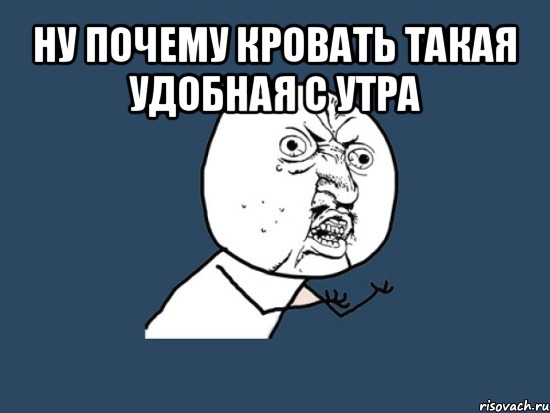 НУ ПОЧЕМУ КРОВАТЬ ТАКАЯ УДОБНАЯ С УТРА

risovach.ru